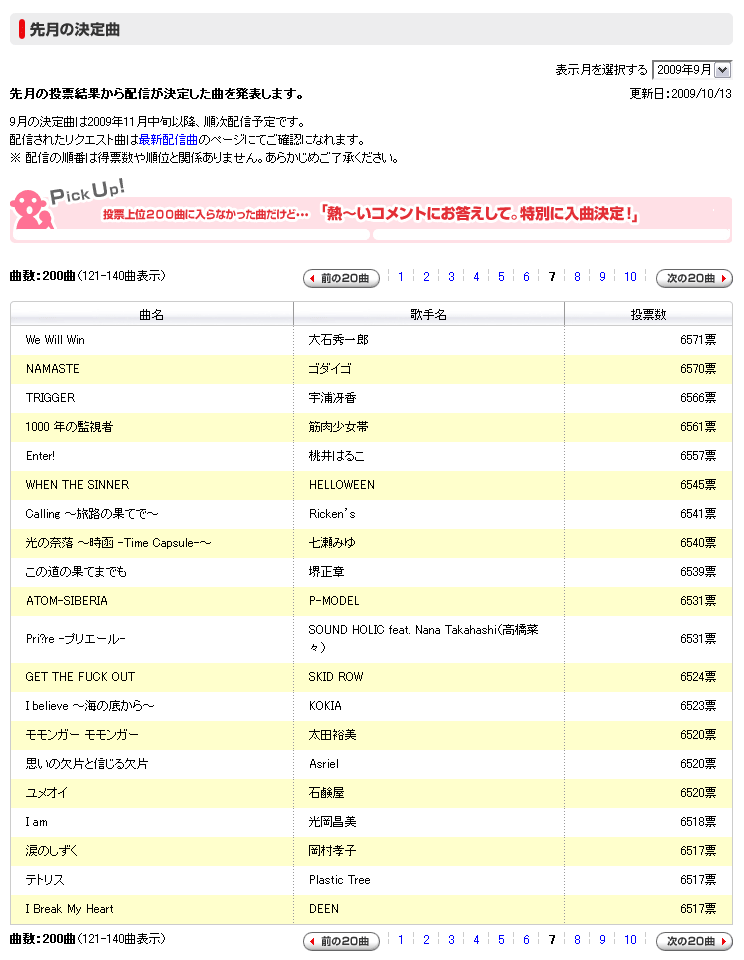 先月の決定曲

表示月を選択する 2009年9月

先月の投票結果から配信が決定した曲を発表します。

更新日:2009/10/13

9月の決定曲は2009年11月中旬以降、順次配信予定です。
配信されたリクエスト曲は最新配信曲のページにてご確認になれます。
※ 配信の順番は得票数や順位と関係ありません。あらかじめご了承ください。

Pick Up!
投票上位200曲に入らなかった曲だけど… 「熱～いコメントにお答えして。特別に入曲決定！」

曲数：200曲（121-140曲表示）

前の20曲 | 1 | 2 | 3 | 4 | 5 | 6 | 7 | 8 | 9 | 10 | 次の20曲

| 曲名 | 歌手名 | 投票数 |
|---|---|---|
| We Will Win | 大石秀一郎 | 6571票 |
| NAMASTE | ゴダイゴ | 6570票 |
| TRIGGER | 宇浦冴香 | 6566票 |
| 1000 年の監視者 | 筋肉少女帯 | 6561票 |
| Enter! | 桃井はるこ | 6557票 |
| WHEN THE SINNER | HELLOWEEN | 6545票 |
| Calling ～旅路の果てで～ | Ricken's | 6541票 |
| 光の奈落 ～時函 -Time Capsule-～ | 七瀬みゆ | 6540票 |
| この道の果てまでも | 堺正章 | 6539票 |
| ATOM-SIBERIA | P-MODEL | 6531票 |
| Pri?re -プリエール- | SOUND HOLIC feat. Nana Takahashi(高橋菜々) | 6531票 |
| GET THE FUCK OUT | SKID ROW | 6524票 |
| I believe ～海の底から～ | KOKIA | 6523票 |
| モモンガー モモンガー | 太田裕美 | 6520票 |
| 思いの欠片と信じる欠片 | Asriel | 6520票 |
| ユメオイ | 石鹸屋 | 6520票 |
| I am | 光岡昌美 | 6518票 |
| 涙のしずく | 岡村孝子 | 6517票 |
| テトリス | Plastic Tree | 6517票 |
| I Break My Heart | DEEN | 6517票 |

曲数：200曲（121-140曲表示）

前の20曲 | 1 | 2 | 3 | 4 | 5 | 6 | 7 | 8 | 9 | 10 | 次の20曲